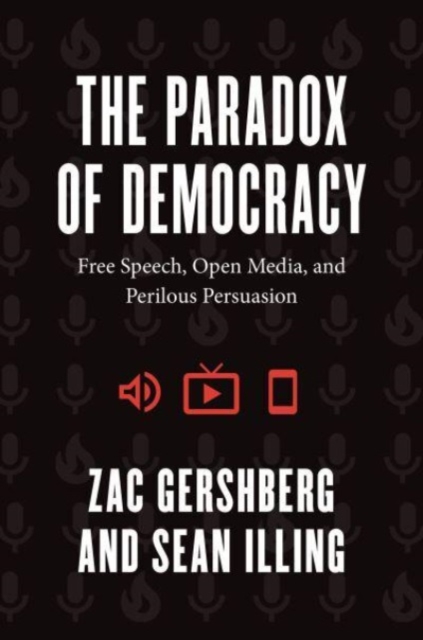 THE PARADOX OF DEMOCRACY

Free Speech, Open Media, and Perilous Persuasion

ZAC GERSHBERG AND SEAN ILLING